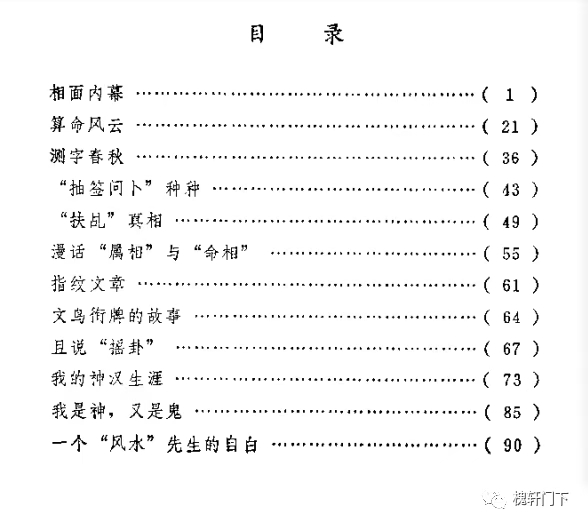 目　录

相面内幕 ……………………………………………（ 1 ）
算命风云 ……………………………………………（ 21 ）
测字春秋 ……………………………………………（ 36 ）
“抽签问卜”种种 …………………………………（ 43 ）
“扶乩”真相 ………………………………………（ 49 ）
漫话“属相”与“命相” …………………………（ 55 ）
指纹文章 ……………………………………………（ 61 ）
文鸟衔牌的故事 ……………………………………（ 64 ）
且说“摇卦” ………………………………………（ 67 ）
我的神汉生涯 ………………………………………（ 73 ）
我是神，又是鬼 ……………………………………（ 85 ）
一个“风水”先生的自白 …………………………（ 90 ）

槐轩门下